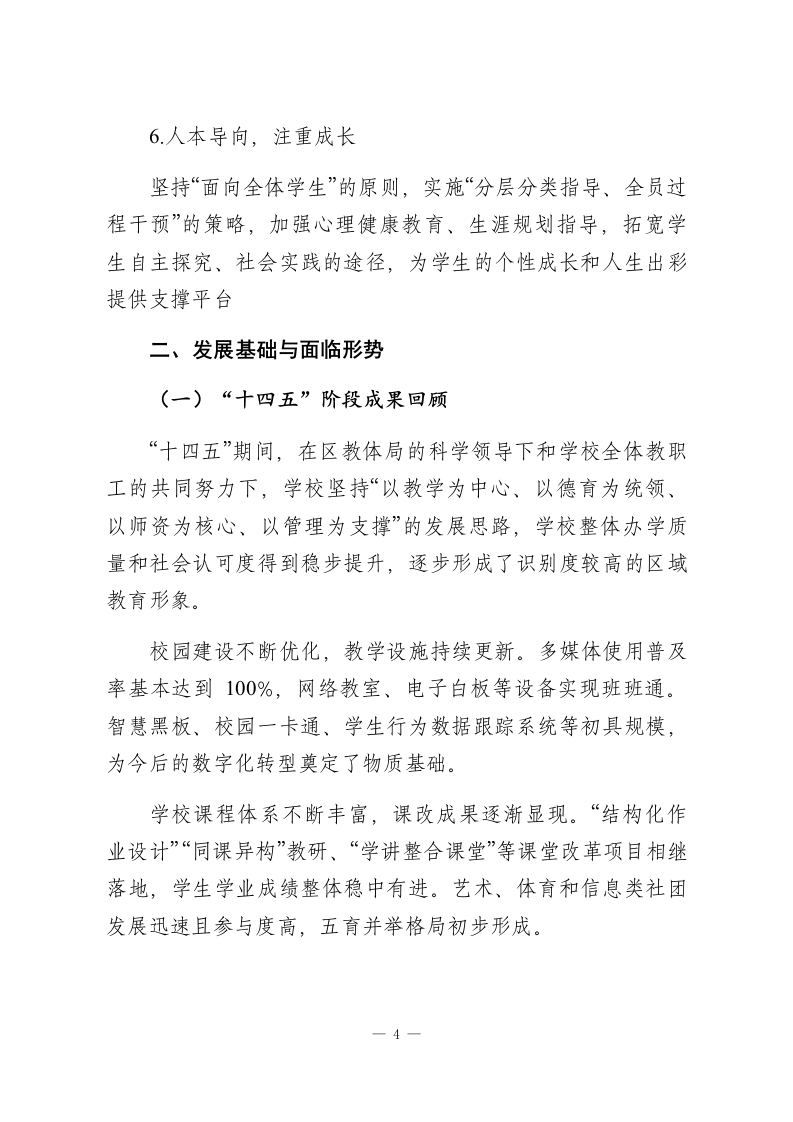 6.人本导向，注重成长

坚持“面向全体学生”的原则，实施“分层分类指导、全员过程干预”的策略，加强心理健康教育、生涯规划指导，拓宽学生自主探究、社会实践的途径，为学生的个性成长和人生出彩提供支撑平台

二、发展基础与面临形势

（一）“十四五”阶段成果回顾

“十四五”期间，在区教体局的科学领导下和学校全体教职工的共同努力下，学校坚持“以教学为中心、以德育为统领、以师资为核心、以管理为支撑”的发展思路，学校整体办学质量和社会认可度得到稳步提升，逐步形成了识别度较高的区域教育形象。

校园建设不断优化，教学设施持续更新。多媒体使用普及率基本达到 100%，网络教室、电子白板等设备实现班班通。智慧黑板、校园一卡通、学生行为数据跟踪系统等初具规模，为今后的数字化转型奠定了物质基础。

学校课程体系不断丰富，课改成果逐渐显现。“结构化作业设计”“同课异构”教研、“学讲整合课堂”等课堂改革项目相继落地，学生学业成绩整体稳中有进。艺术、体育和信息类社团发展迅速且参与度高，五育并举格局初步形成。

— 4 —